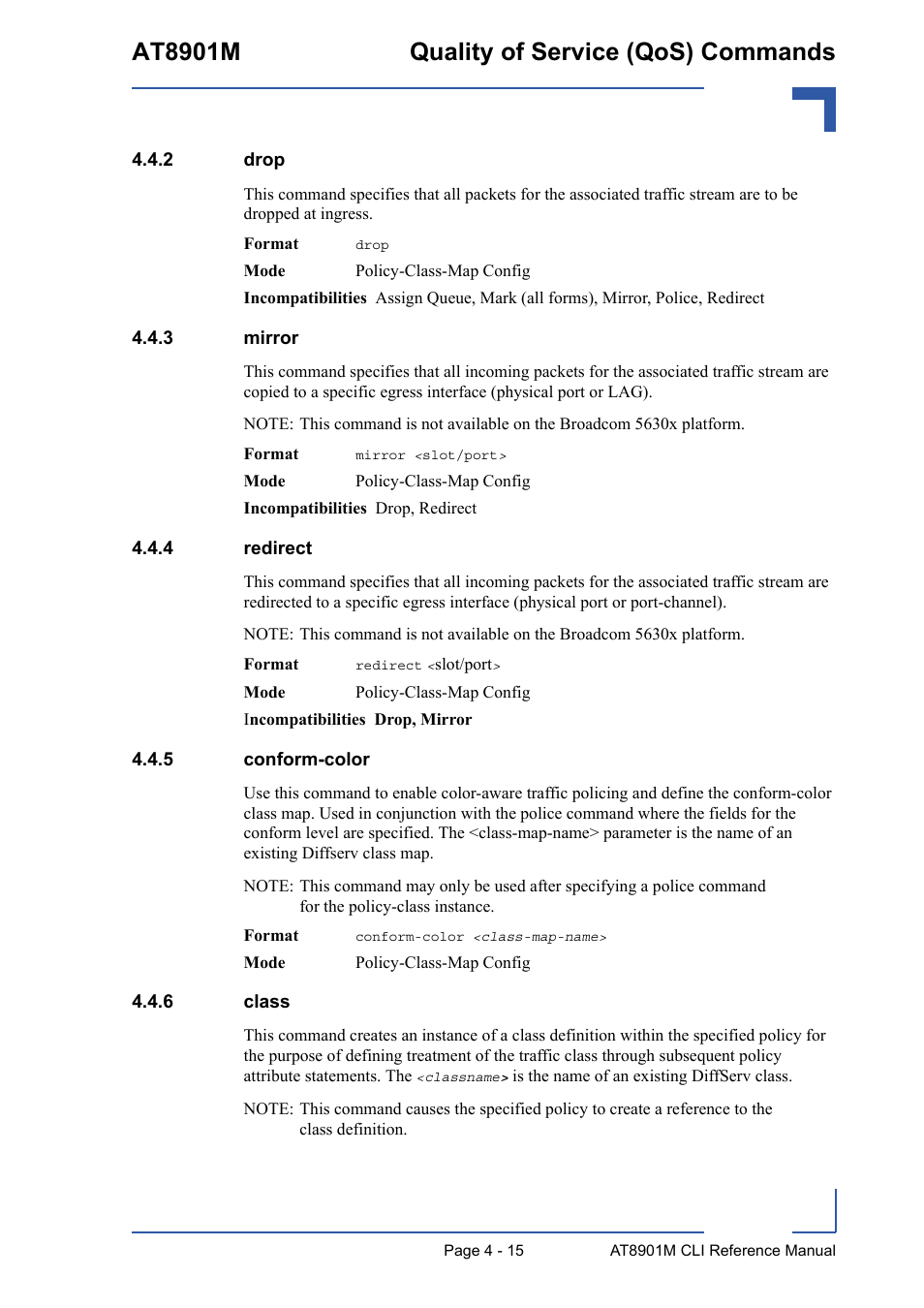 AT8901M Quality of Service (QoS) Commands

4.4.2 drop

This command specifies that all packets for the associated traffic stream are to be dropped at ingress.

Format drop

Mode Policy-Class-Map Config

Incompatibilities Assign Queue, Mark (all forms), Mirror, Police, Redirect

4.4.3 mirror

This command specifies that all incoming packets for the associated traffic stream are copied to a specific egress interface (physical port or LAG).

NOTE: This command is not available on the Broadcom 5630x platform.

Format mirror <slot/port>

Mode Policy-Class-Map Config

Incompatibilities Drop, Redirect

4.4.4 redirect

This command specifies that all incoming packets for the associated traffic stream are redirected to a specific egress interface (physical port or port-channel).

NOTE: This command is not available on the Broadcom 5630x platform.

Format redirect <slot/port>

Mode Policy-Class-Map Config

Incompatibilities Drop, Mirror

4.4.5 conform-color

Use this command to enable color-aware traffic policing and define the conform-color class map. Used in conjunction with the police command where the fields for the conform level are specified. The <class-map-name> parameter is the name of an existing Diffserv class map.

NOTE: This command may only be used after specifying a police command for the policy-class instance.

Format conform-color <class-map-name>

Mode Policy-Class-Map Config

4.4.6 class

This command creates an instance of a class definition within the specified policy for the purpose of defining treatment of the traffic class through subsequent policy attribute statements. The <classname> is the name of an existing DiffServ class.

NOTE: This command causes the specified policy to create a reference to the class definition.

Page 4 - 15 AT8901M CLI Reference Manual